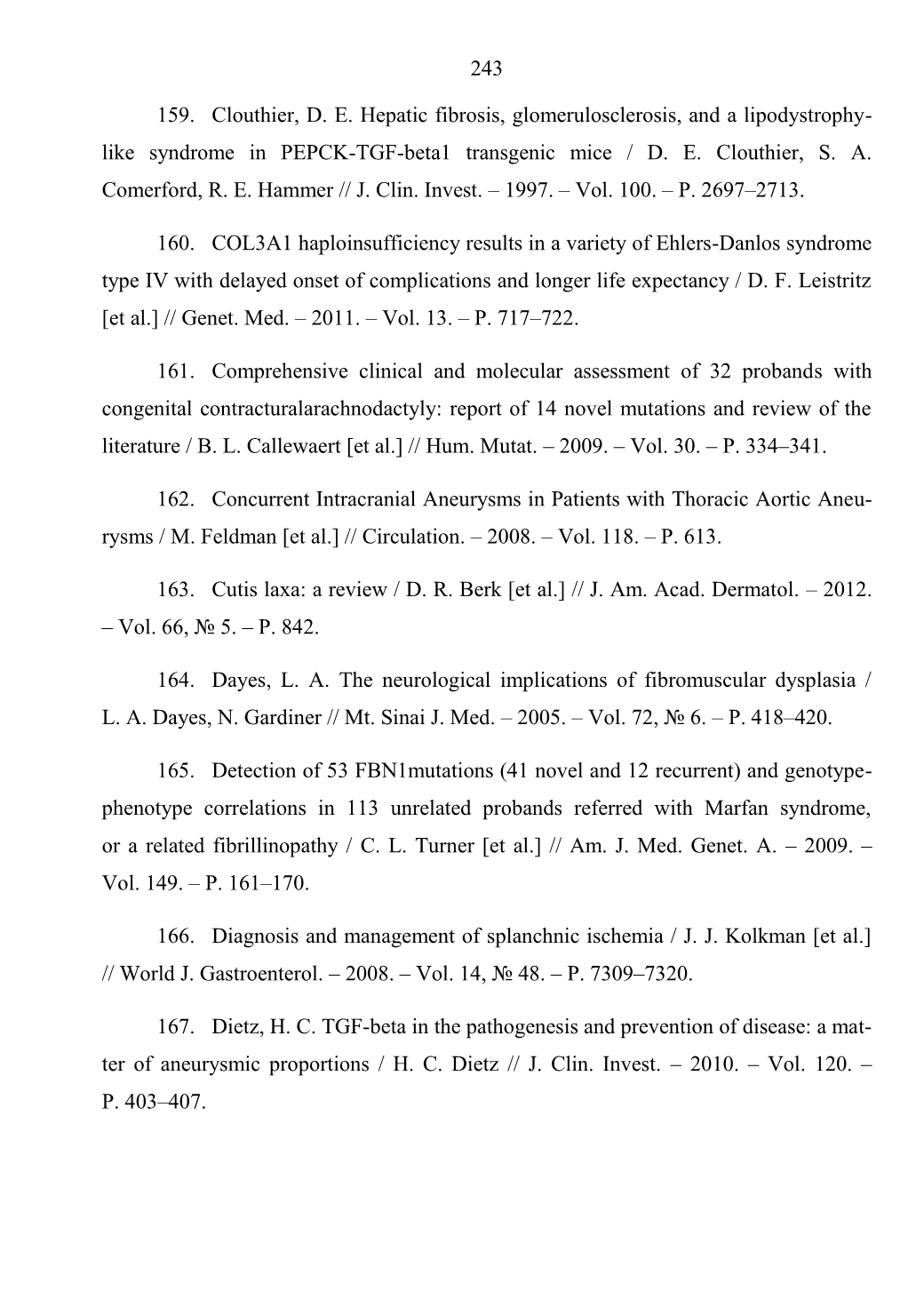 243

159. Clouthier, D. E. Hepatic fibrosis, glomerulosclerosis, and a lipodystrophy-like syndrome in PEPCK-TGF-beta1 transgenic mice / D. E. Clouthier, S. A. Comerford, R. E. Hammer // J. Clin. Invest. – 1997. – Vol. 100. – P. 2697–2713.

160. COL3A1 haploinsufficiency results in a variety of Ehlers-Danlos syndrome type IV with delayed onset of complications and longer life expectancy / D. F. Leistritz [et al.] // Genet. Med. – 2011. – Vol. 13. – P. 717–722.

161. Comprehensive clinical and molecular assessment of 32 probands with congenital contracturalarachnodactyly: report of 14 novel mutations and review of the literature / B. L. Callewaert [et al.] // Hum. Mutat. – 2009. – Vol. 30. – P. 334–341.

162. Concurrent Intracranial Aneurysms in Patients with Thoracic Aortic Aneurysms / M. Feldman [et al.] // Circulation. – 2008. – Vol. 118. – P. 613.

163. Cutis laxa: a review / D. R. Berk [et al.] // J. Am. Acad. Dermatol. – 2012. – Vol. 66, № 5. – P. 842.

164. Dayes, L. A. The neurological implications of fibromuscular dysplasia / L. A. Dayes, N. Gardiner // Mt. Sinai J. Med. – 2005. – Vol. 72, № 6. – P. 418–420.

165. Detection of 53 FBN1mutations (41 novel and 12 recurrent) and genotype-phenotype correlations in 113 unrelated probands referred with Marfan syndrome, or a related fibrillinopathy / C. L. Turner [et al.] // Am. J. Med. Genet. A. – 2009. – Vol. 149. – P. 161–170.

166. Diagnosis and management of splanchnic ischemia / J. J. Kolkman [et al.] // World J. Gastroenterol. – 2008. – Vol. 14, № 48. – P. 7309–7320.

167. Dietz, H. C. TGF-beta in the pathogenesis and prevention of disease: a matter of aneurysmic proportions / H. C. Dietz // J. Clin. Invest. – 2010. – Vol. 120. – P. 403–407.